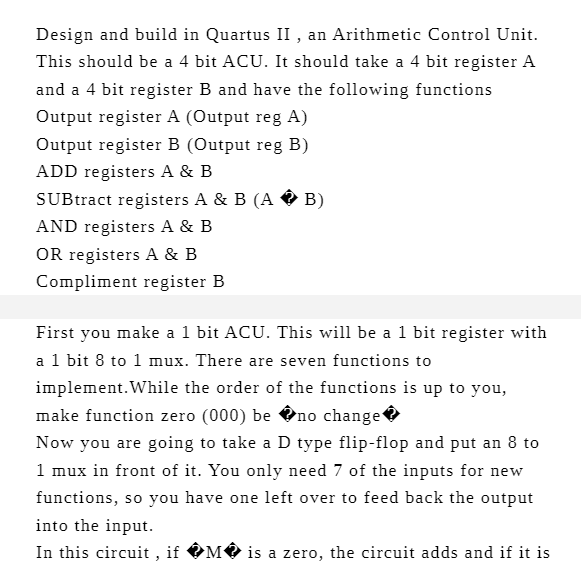 Design and build in Quartus II , an Arithmetic Control Unit. This should be a 4 bit ACU. It should take a 4 bit register A and a 4 bit register B and have the following functions
Output register A (Output reg A)
Output register B (Output reg B)
ADD registers A & B
SUBtract registers A & B (A � B)
AND registers A & B
OR registers A & B
Compliment register B

First you make a 1 bit ACU. This will be a 1 bit register with a 1 bit 8 to 1 mux. There are seven functions to implement.While the order of the functions is up to you, make function zero (000) be �no change�
Now you are going to take a D type flip-flop and put an 8 to 1 mux in front of it. You only need 7 of the inputs for new functions, so you have one left over to feed back the output into the input.
In this circuit , if �M� is a zero, the circuit adds and if it is